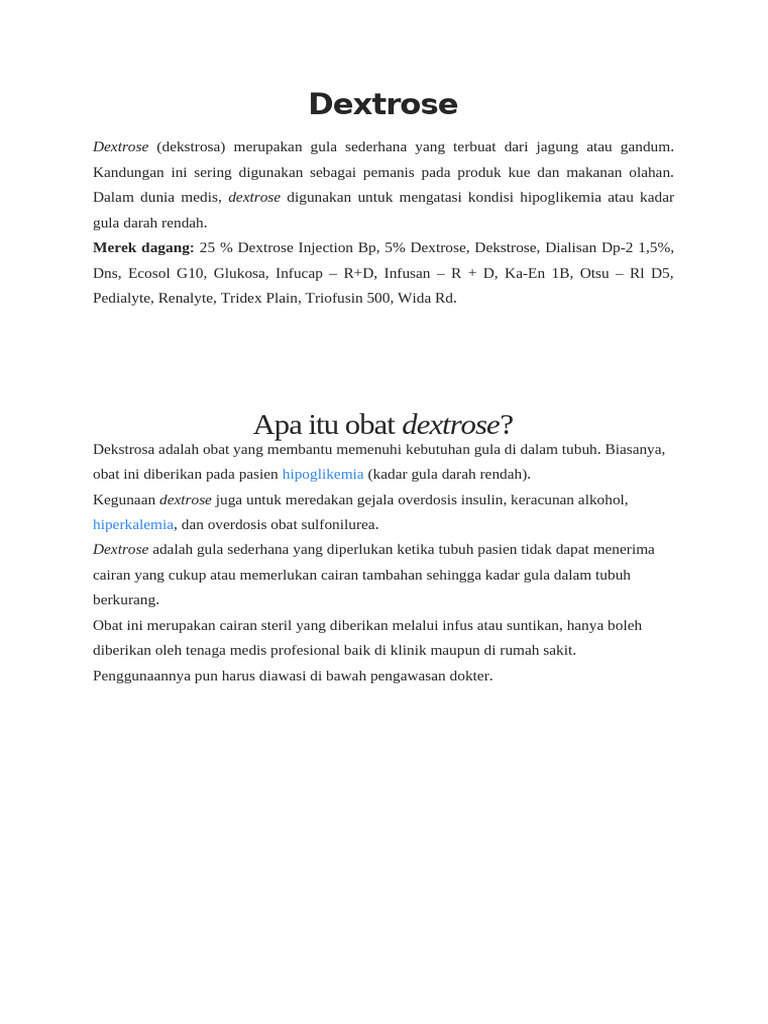 Dextrose

Dextrose (dekstrosa) merupakan gula sederhana yang terbuat dari jagung atau gandum. Kandungan ini sering digunakan sebagai pemanis pada produk kue dan makanan olahan. Dalam dunia medis, dextrose digunakan untuk mengatasi kondisi hipoglikemia atau kadar gula darah rendah.

Merek dagang: 25 % Dextrose Injection Bp, 5% Dextrose, Dekstrose, Dialisan Dp-2 1,5%, Dns, Ecosol G10, Glukosa, Infucap – R+D, Infusan – R + D, Ka-En 1B, Otsu – Rl D5, Pedialyte, Renalyte, Tridex Plain, Triofusin 500, Wida Rd.

Apa itu obat dextrose?

Dekstrosa adalah obat yang membantu memenuhi kebutuhan gula di dalam tubuh. Biasanya, obat ini diberikan pada pasien hipoglikemia (kadar gula darah rendah).

Kegunaan dextrose juga untuk meredakan gejala overdosis insulin, keracunan alkohol, hiperkalemia, dan overdosis obat sulfonilurea.

Dextrose adalah gula sederhana yang diperlukan ketika tubuh pasien tidak dapat menerima cairan yang cukup atau memerlukan cairan tambahan sehingga kadar gula dalam tubuh berkurang.

Obat ini merupakan cairan steril yang diberikan melalui infus atau suntikan, hanya boleh diberikan oleh tenaga medis profesional baik di klinik maupun di rumah sakit.

Penggunaannya pun harus diawasi di bawah pengawasan dokter.